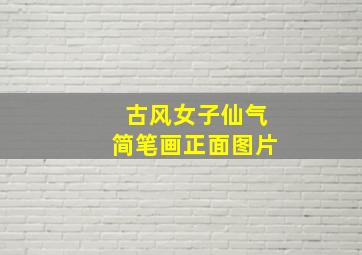 古风女子仙气
简笔画正面图片